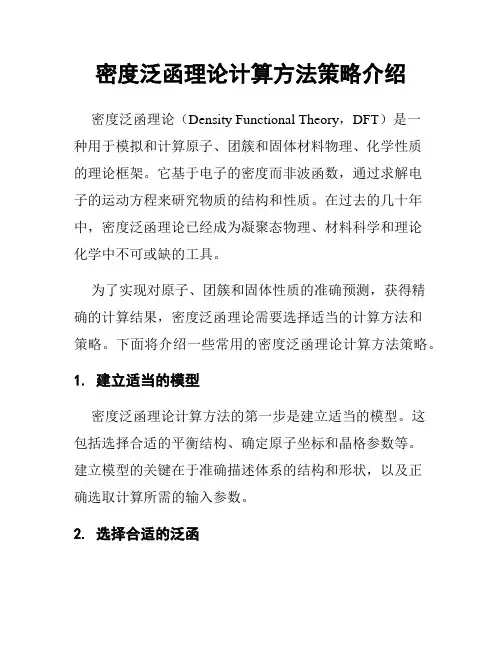 密度泛函理论计算方法策略介绍

密度泛函理论（Density Functional Theory，DFT）是一种用于模拟和计算原子、团簇和固体材料物理、化学性质的理论框架。它基于电子的密度而非波函数，通过求解电子的运动方程来研究物质的结构和性质。在过去的几十年中，密度泛函理论已经成为凝聚态物理、材料科学和理论化学中不可或缺的工具。

为了实现对原子、团簇和固体性质的准确预测，获得精确的计算结果，密度泛函理论需要选择适当的计算方法和策略。下面将介绍一些常用的密度泛函理论计算方法策略。

1. 建立适当的模型

密度泛函理论计算方法的第一步是建立适当的模型。这包括选择合适的平衡结构、确定原子坐标和晶格参数等。建立模型的关键在于准确描述体系的结构和形状，以及正确选取计算所需的输入参数。

2. 选择合适的泛函